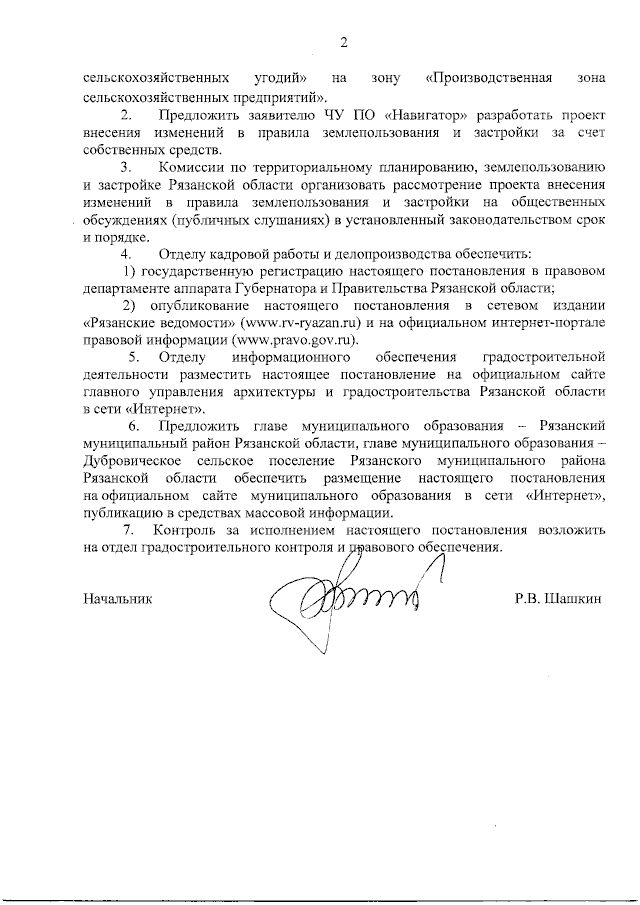 2

сельскохозяйственных угодий» на зону «Производственная зона сельскохозяйственных предприятий».

2. Предложить заявителю ЧУ ПО «Навигатор» разработать проект внесения изменений в правила землепользования и застройки за счет собственных средств.

3. Комиссии по территориальному планированию, землепользованию и застройке Рязанской области организовать рассмотрение проекта внесения изменений в правила землепользования и застройки на общественных обсуждениях (публичных слушаниях) в установленный законодательством срок и порядке.

4. Отделу кадровой работы и делопроизводства обеспечить:

1) государственную регистрацию настоящего постановления в правовом департаменте аппарата Губернатора и Правительства Рязанской области;

2) опубликование настоящего постановления в сетевом издании «Рязанские ведомости» (www.rv-ryazan.ru) и на официальном интернет-портале правовой информации (www.pravo.gov.ru).

5. Отделу информационного обеспечения градостроительной деятельности разместить настоящее постановление на официальном сайте главного управления архитектуры и градостроительства Рязанской области в сети «Интернет».

6. Предложить главе муниципального образования – Рязанский муниципальный район Рязанской области, главе муниципального образования – Дубровическое сельское поселение Рязанского муниципального района Рязанской области обеспечить размещение настоящего постановления на официальном сайте муниципального образования в сети «Интернет», публикацию в средствах массовой информации.

7. Контроль за исполнением настоящего постановления возложить на отдел градостроительного контроля и правового обеспечения.

Начальник Р.В. Шашкин